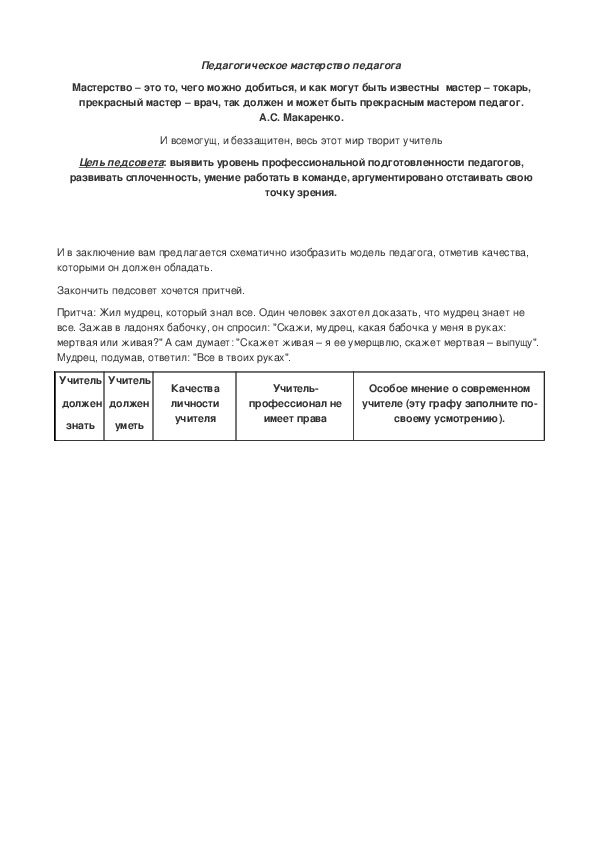 Педагогическое мастерство педагога

Мастерство – это то, чего можно добиться, и как могут быть известны мастер – токарь, прекрасный мастер – врач, так должен и может быть прекрасным мастером педагог. А.С. Макаренко.

И всемогущ, и беззащитен, весь этот мир творит учитель

Цель педсовета: выявить уровень профессиональной подготовленности педагогов, развивать сплоченность, умение работать в команде, аргументировано отстаивать свою точку зрения.

И в заключение вам предлагается схематично изобразить модель педагога, отметив качества, которыми он должен обладать.

Закончить педсовет хочется притчей.

Притча: Жил мудрец, который знал все. Один человек захотел доказать, что мудрец знает не все. Зажав в ладонях бабочку, он спросил: "Скажи, мудрец, какая бабочка у меня в руках: мертвая или живая?" А сам думает: "Скажет живая – я ее умерщвлю, скажет мертвая – выпущу". Мудрец, подумав, ответил: "Все в твоих руках".

| Учитель должен знать | Учитель должен уметь | Качества личности учителя | Учитель-профессионал не имеет права | Особое мнение о современном учителе (эту графу заполните по-своему усмотрению). |
|---|---|---|---|---|